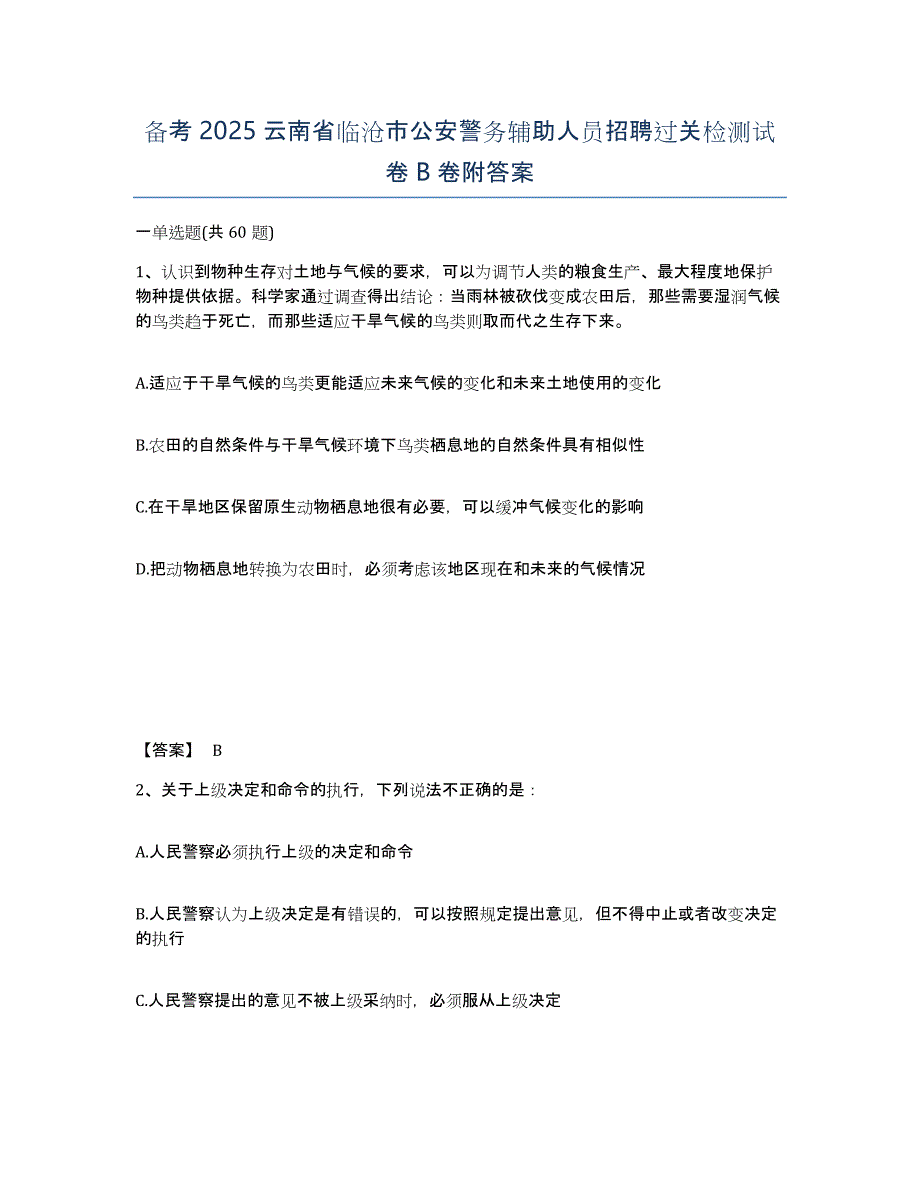 备考 2025 云南省临沧市公安警务辅助人员招聘过关检测试卷 B 卷附答案

一单选题(共 60 题)

1、认识到物种生存对土地与气候的要求，可以为调节人类的粮食生产、最大程度地保护物种提供依据。科学家通过调查得出结论：当雨林被砍伐变成农田后，那些需要湿润气候的鸟类趋于死亡，而那些适应干旱气候的鸟类则取而代之生存下来。

A.适应于干旱气候的鸟类更能适应未来气候的变化和未来土地使用的变化

B.农田的自然条件与干旱气候环境下鸟类栖息地的自然条件具有相似性

C.在干旱地区保留原生动物栖息地很有必要，可以缓冲气候变化的影响

D.把动物栖息地转换为农田时，必须考虑该地区现在和未来的气候情况

【答案】 B

2、关于上级决定和命令的执行，下列说法不正确的是：

A.人民警察必须执行上级的决定和命令

B.人民警察认为上级决定是有错误的，可以按照规定提出意见，但不得中止或者改变决定的执行

C.人民警察提出的意见不被上级采纳时，必须服从上级决定